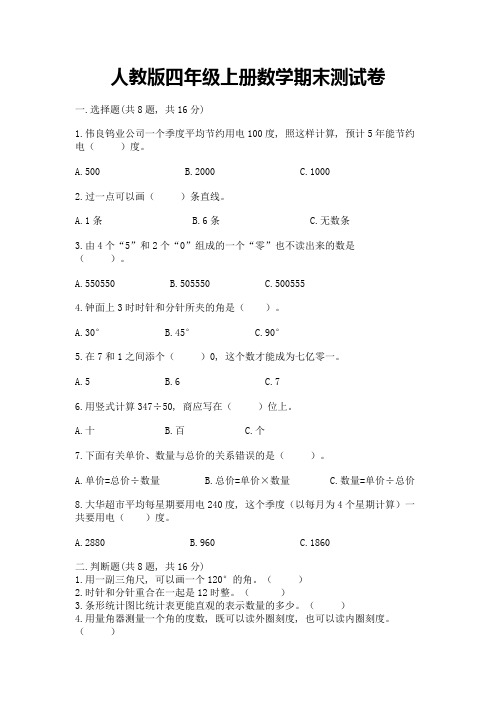 人教版四年级上册数学期末测试卷

一.选择题(共8题，共16分)

1.伟良钨业公司一个季度平均节约用电100度，照这样计算，预计5年能节约电（　　）度。

A.500　　B.2000　　C.1000

2.过一点可以画（　　）条直线。

A.1条　　B.6条　　C.无数条

3.由4个“5”和2个“0”组成的一个“零”也不读出来的数是（　　）。

A.550550　　B.505550　　C.500555

4.钟面上3时时针和分针所夹的角是（　　）。

A.30°　　B.45°　　C.90°

5.在7和1之间添个（　　）0，这个数才能成为七亿零一。

A.5　　B.6　　C.7

6.用竖式计算347÷50，商应写在（　　）位上。

A.十　　B.百　　C.个

7.下面有关单价、数量与总价的关系错误的是（　　）。

A.单价=总价÷数量　　B.总价=单价×数量　　C.数量=单价÷总价

8.大华超市平均每星期要用电240度，这个季度（以每月为4个星期计算）一共要用电（　　）度。

A.2880　　B.960　　C.1860

二.判断题(共8题，共16分)
1.用一副三角尺，可以画一个120°的角。（　　）
2.时针和分针重合在一起是12时整。（　　）
3.条形统计图比统计表更能直观的表示数量的多少。（　　）
4.用量角器测量一个角的度数，既可以读外圈刻度，也可以读内圈刻度。（　　）